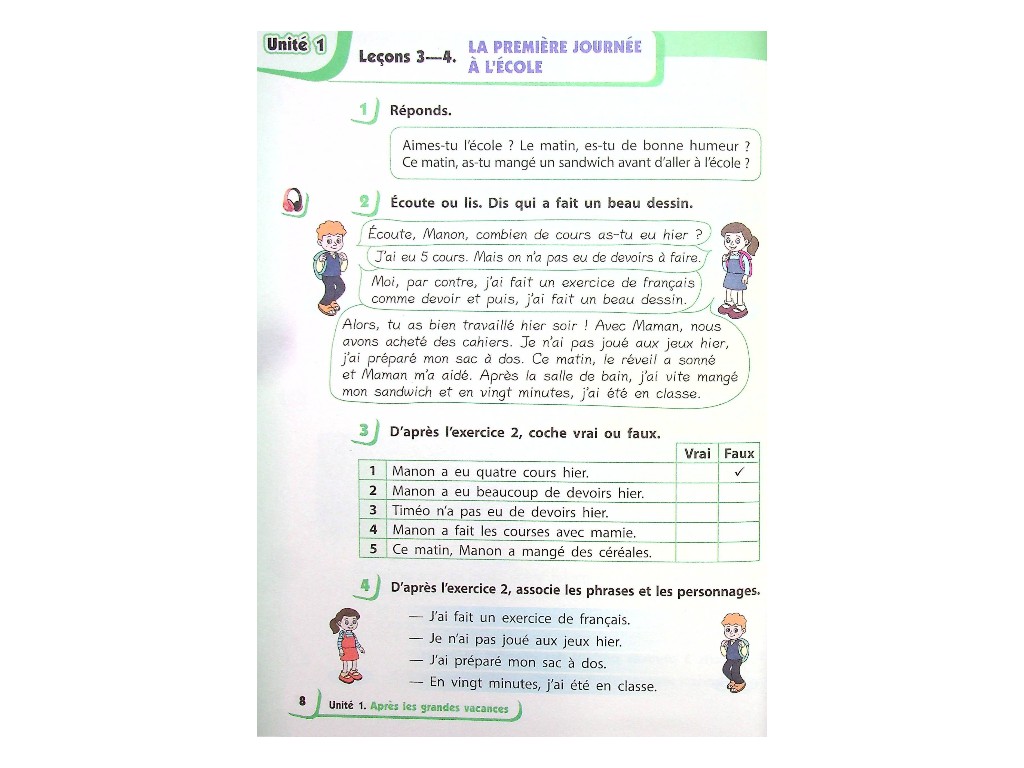 Unité 1

Leçons 3—4. LA PREMIÈRE JOURNÉE À L'ÉCOLE

1 Réponds.

Aimes-tu l'école ? Le matin, es-tu de bonne humeur ? Ce matin, as-tu mangé un sandwich avant d'aller à l'école ?

2 Écoute ou lis. Dis qui a fait un beau dessin.

Écoute, Manon, combien de cours as-tu eu hier ?

J'ai eu 5 cours. Mais on n'a pas eu de devoirs à faire.

Moi, par contre, j'ai fait un exercice de français comme devoir et puis, j'ai fait un beau dessin.

Alors, tu as bien travaillé hier soir ! Avec Maman, nous avons acheté des cahiers. Je n'ai pas joué aux jeux hier, j'ai préparé mon sac à dos. Ce matin, le réveil a sonné et Maman m'a aidé. Après la salle de bain, j'ai vite mangé mon sandwich et en vingt minutes, j'ai été en classe.

3 D'après l'exercice 2, coche vrai ou faux.

| | | Vrai | Faux |
|---|---|---|---|
| 1 | Manon a eu quatre cours hier. | | ✓ |
| 2 | Manon a eu beaucoup de devoirs hier. | | |
| 3 | Timéo n'a pas eu de devoirs hier. | | |
| 4 | Manon a fait les courses avec mamie. | | |
| 5 | Ce matin, Manon a mangé des céréales. | | |

4 D'après l'exercice 2, associe les phrases et les personnages.

— J'ai fait un exercice de français.
— Je n'ai pas joué aux jeux hier.
— J'ai préparé mon sac à dos.
— En vingt minutes, j'ai été en classe.

8 Unité 1. Après les grandes vacances